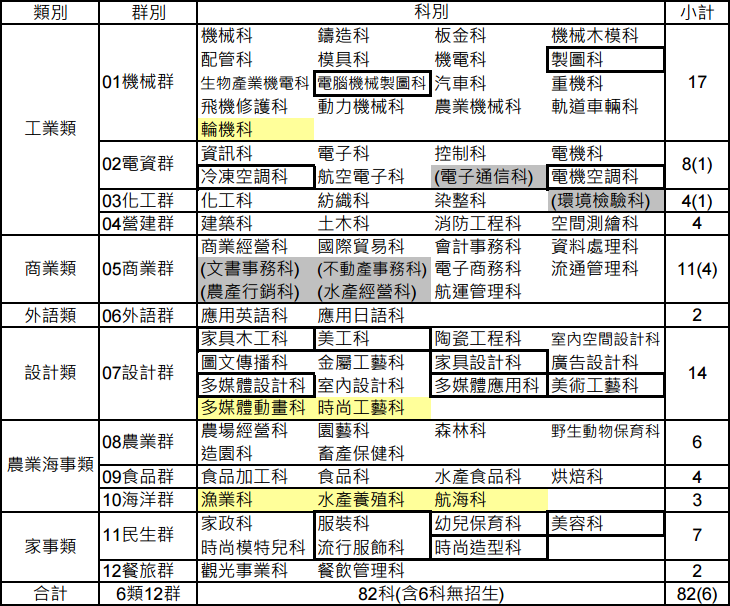 | 類別 | 群別 | 科別 | | | | 小計 |
|---|---|---|---|---|---|---|
| 工業類 | 01機械群 | 機械科 | 鑄造科 | 板金科 | 機械木模科 | 17 |
| | | 配管科 | 模具科 | 機電科 | 製圖科 | |
| | | 生物產業機電科 | 電腦機械製圖科 | 汽車科 | 重機科 | |
| | | 飛機修護科 | 動力機械科 | 農業機械科 | 軌道車輛科 | |
| | | 輪機科 | | | | |
| | 02電資群 | 資訊科 | 電子科 | 控制科 | 電機科 | 8(1) |
| | | 冷凍空調科 | 航空電子科 | (電子通信科) | 電機空調科 | |
| | 03化工群 | 化工科 | 紡織科 | 染整科 | (環境檢驗科) | 4(1) |
| | 04營建群 | 建築科 | 土木科 | 消防工程科 | 空間測繪科 | 4 |
| 商業類 | 05商業群 | 商業經營科 | 國際貿易科 | 會計事務科 | 資料處理科 | 11(4) |
| | | (文書事務科) | (不動產事務科) | 電子商務科 | 流通管理科 | |
| | | (農產行銷科) | (水產經營科) | 航運管理科 | | |
| 外語類 | 06外語群 | 應用英語科 | 應用日語科 | | | 2 |
| 設計類 | 07設計群 | 家具木工科 | 美工科 | 陶瓷工程科 | 室內空間設計科 | 14 |
| | | 圖文傳播科 | 金屬工藝科 | 家具設計科 | 廣告設計科 | |
| | | 多媒體設計科 | 室內設計科 | 多媒體應用科 | 美術工藝科 | |
| | | 多媒體動畫科 | 時尚工藝科 | | | |
| 農業海事類 | 08農業群 | 農場經營科 | 園藝科 | 森林科 | 野生動物保育科 | 6 |
| | | 造園科 | 畜產保健科 | | | |
| | 09食品群 | 食品加工科 | 食品科 | 水產食品科 | 烘焙科 | 4 |
| | 10海洋群 | 漁業科 | 水產養殖科 | 航海科 | | 3 |
| 家事類 | 11民生群 | 家政科 | 服裝科 | 幼兒保育科 | 美容科 | 7 |
| | | 時尚模特兒科 | 流行服飾科 | 時尚造型科 | | |
| | 12餐旅群 | 觀光事業科 | 餐飲管理科 | | | 2 |
| 合計 | 6類12群 | 82科(含6科無招生) | | | | 82(6) |